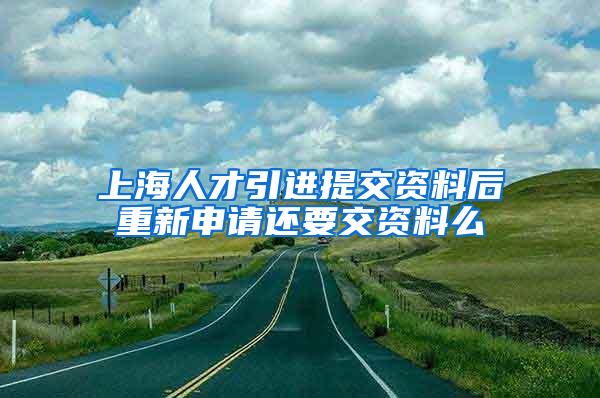 上海人才引进提交资料后重新申请还要交资料么